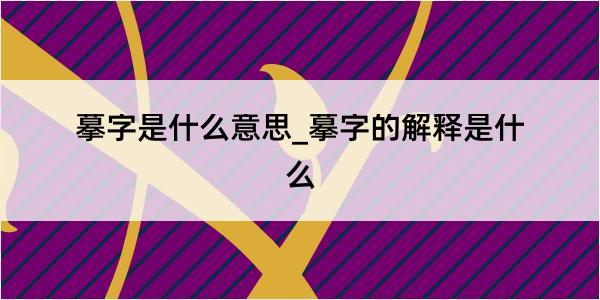 搴字是什么意思_搴字的解释是什么